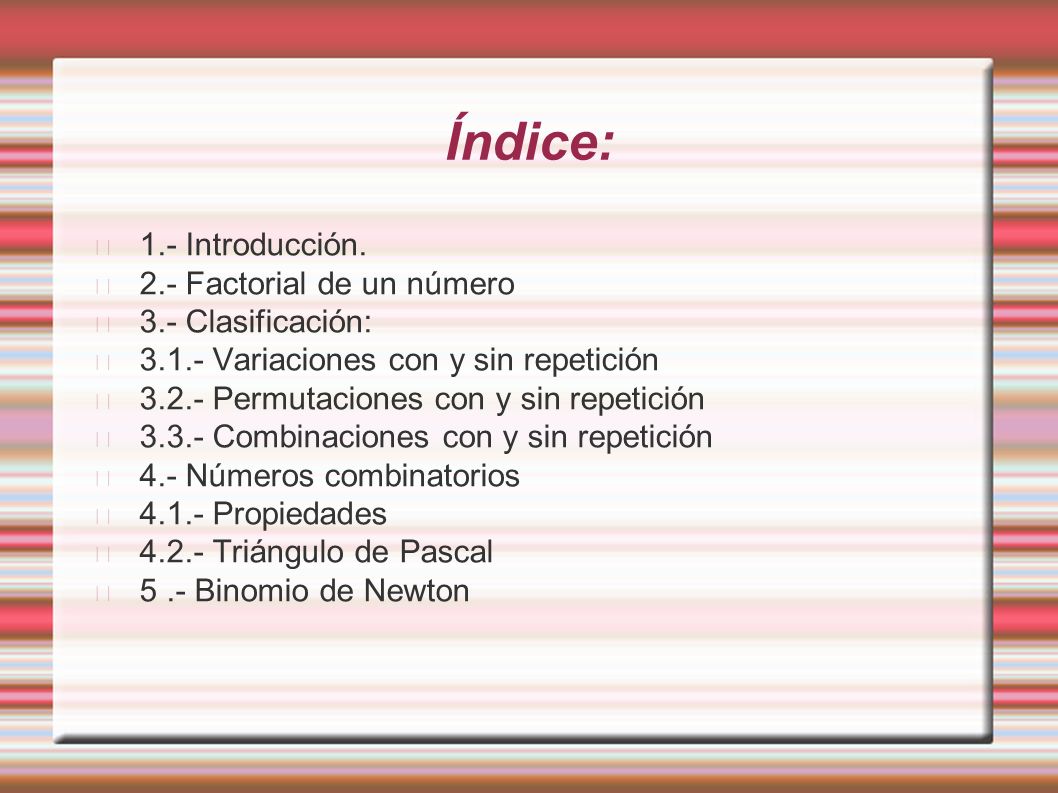 Índice:

1.- Introducción.
2.- Factorial de un número
3.- Clasificación:
3.1.- Variaciones con y sin repetición
3.2.- Permutaciones con y sin repetición
3.3.- Combinaciones con y sin repetición
4.- Números combinatorios
4.1.- Propiedades
4.2.- Triángulo de Pascal
5 .- Binomio de Newton